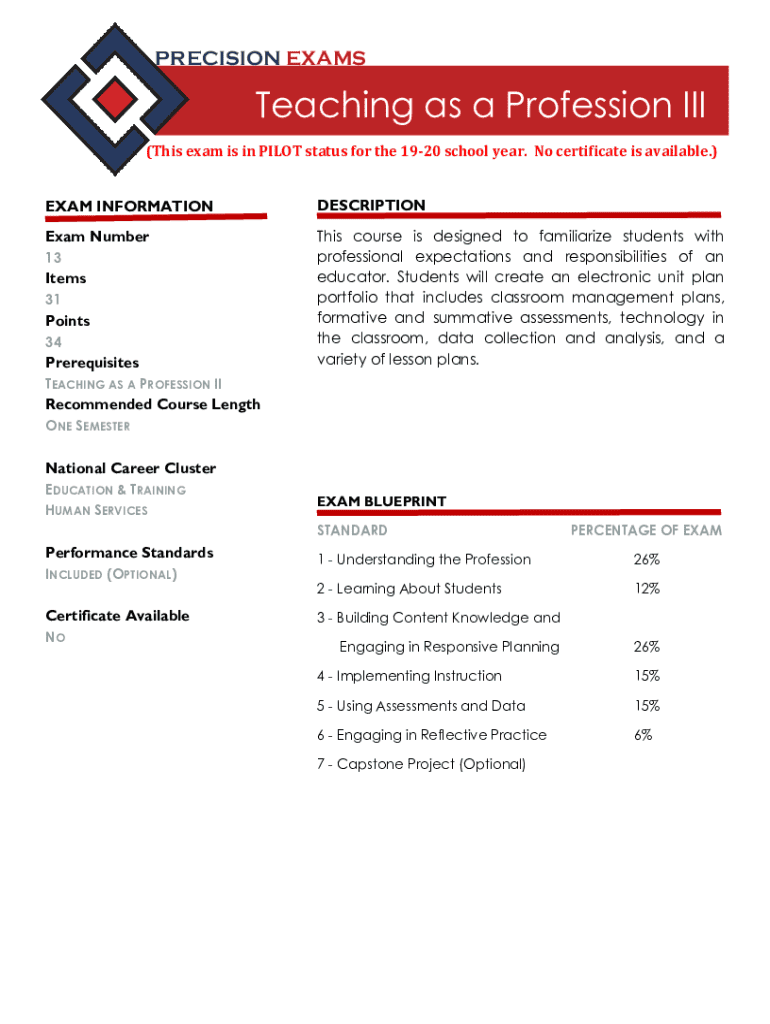 PRECISION EXAMS

Teaching as a Profession III

(This exam is in PILOT status for the 19-20 school year. No certificate is available.)

EXAM INFORMATION

Exam Number
13
Items
31
Points
34
Prerequisites
TEACHING AS A PROFESSION II
Recommended Course Length
ONE SEMESTER

National Career Cluster
EDUCATION & TRAINING
HUMAN SERVICES

Performance Standards
INCLUDED (OPTIONAL)

Certificate Available
NO

DESCRIPTION

This course is designed to familiarize students with professional expectations and responsibilities of an educator. Students will create an electronic unit plan portfolio that includes classroom management plans, formative and summative assessments, technology in the classroom, data collection and analysis, and a variety of lesson plans.

EXAM BLUEPRINT

| STANDARD | PERCENTAGE OF EXAM |
|---|---|
| 1 - Understanding the Profession | 26% |
| 2 - Learning About Students | 12% |
| 3 - Building Content Knowledge and Engaging in Responsive Planning | 26% |
| 4 - Implementing Instruction | 15% |
| 5 - Using Assessments and Data | 15% |
| 6 - Engaging in Reflective Practice | 6% |
| 7 - Capstone Project (Optional) | |